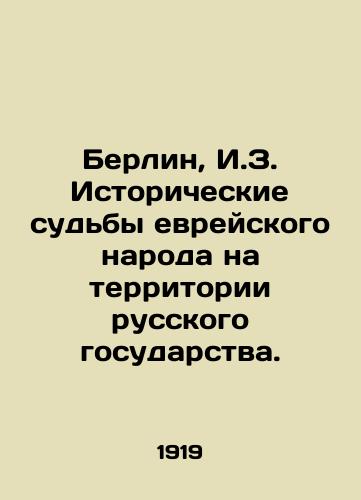 Берлин, И.З. Исторические судьбы еврейского народа на территории русского государства.

1919